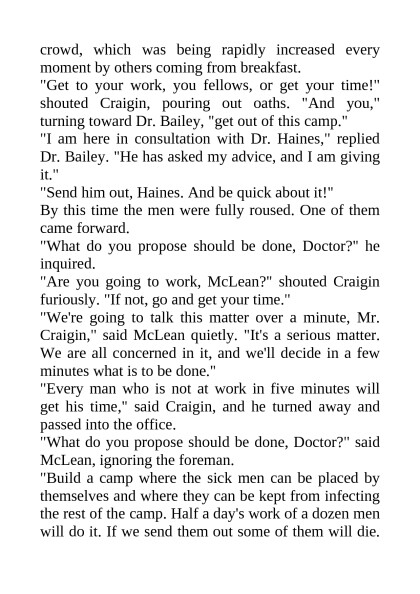 crowd, which was being rapidly increased every moment by others coming from breakfast.
"Get to your work, you fellows, or get your time!" shouted Craigin, pouring out oaths. "And you," turning toward Dr. Bailey, "get out of this camp."
"I am here in consultation with Dr. Haines," replied Dr. Bailey. "He has asked my advice, and I am giving it."
"Send him out, Haines. And be quick about it!"
By this time the men were fully roused. One of them came forward.
"What do you propose should be done, Doctor?" he inquired.
"Are you going to work, McLean?" shouted Craigin furiously. "If not, go and get your time."
"We're going to talk this matter over a minute, Mr. Craigin," said McLean quietly. "It's a serious matter. We are all concerned in it, and we'll decide in a few minutes what is to be done."
"Every man who is not at work in five minutes will get his time," said Craigin, and he turned away and passed into the office.
"What do you propose should be done, Doctor?" said McLean, ignoring the foreman.
"Build a camp where the sick men can be placed by themselves and where they can be kept from infecting the rest of the camp. Half a day's work of a dozen men will do it. If we send them out some of them will die.